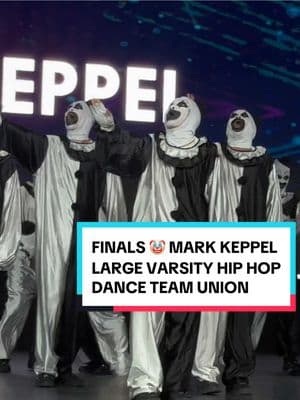 EPPEL

FINALS 🤡 MARK KEPPEL LARGE VARSITY HIP HOP DANCE TEAM UNION